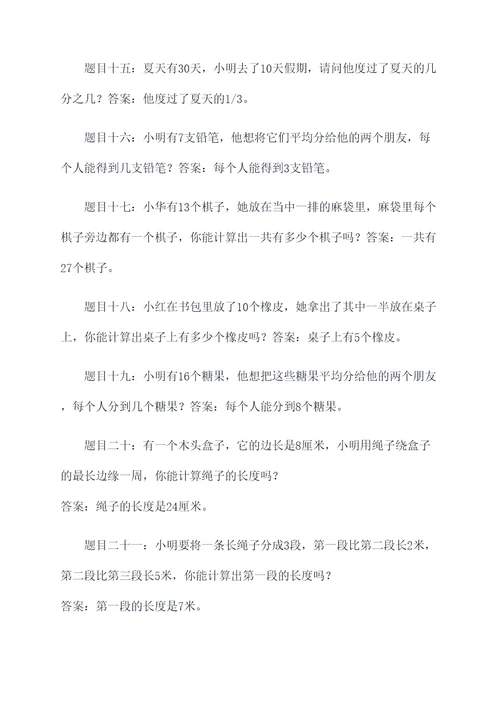 题目十五：夏天有30天，小明去了10天假期，请问他度过了夏天的几分之几？答案：他度过了夏天的1/3。

题目十六：小明有7支铅笔，他想将它们平均分给他的两个朋友，每个人能得到几支铅笔？答案：每个人能得到3支铅笔。

题目十七：小华有13个棋子，她放在当中一排的麻袋里，麻袋里每个棋子旁边都有一个棋子，你能计算出一共有多少个棋子吗？答案：一共有27个棋子。

题目十八：小红在书包里放了10个橡皮，她拿出了其中一半放在桌子上，你能计算出桌子上有多少个橡皮吗？答案：桌子上有5个橡皮。

题目十九：小明有16个糖果，他想把这些糖果平均分给他的两个朋友，每个人分到几个糖果？答案：每个人能分到8个糖果。

题目二十：有一个木头盒子，它的边长是8厘米，小明用绳子绕盒子的最长边缘一周，你能计算绳子的长度吗？
答案：绳子的长度是24厘米。

题目二十一：小明要将一条长绳子分成3段，第一段比第二段长2米，第二段比第三段长5米，你能计算出第一段的长度吗？
答案：第一段的长度是7米。